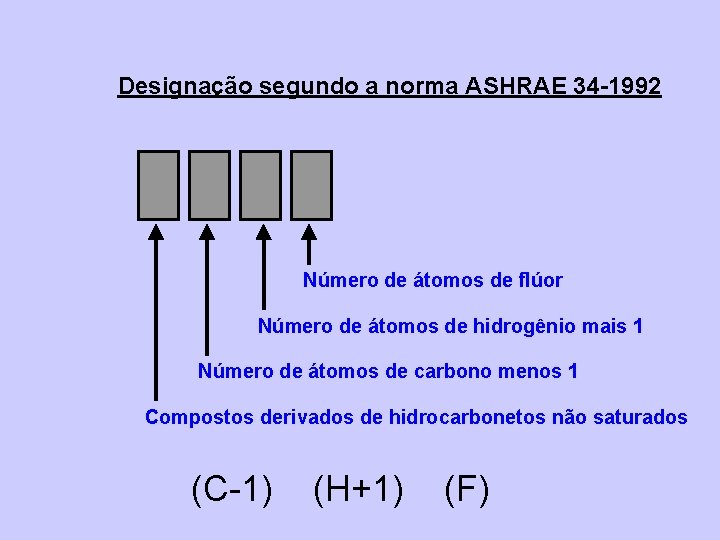 Designação segundo a norma ASHRAE 34-1992

Número de átomos de flúor

Número de átomos de hidrogênio mais 1

Número de átomos de carbono menos 1

Compostos derivados de hidrocarbonetos não saturados

(C-1) (H+1) (F)